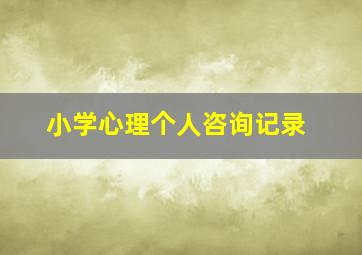 小学心理个人咨询记录